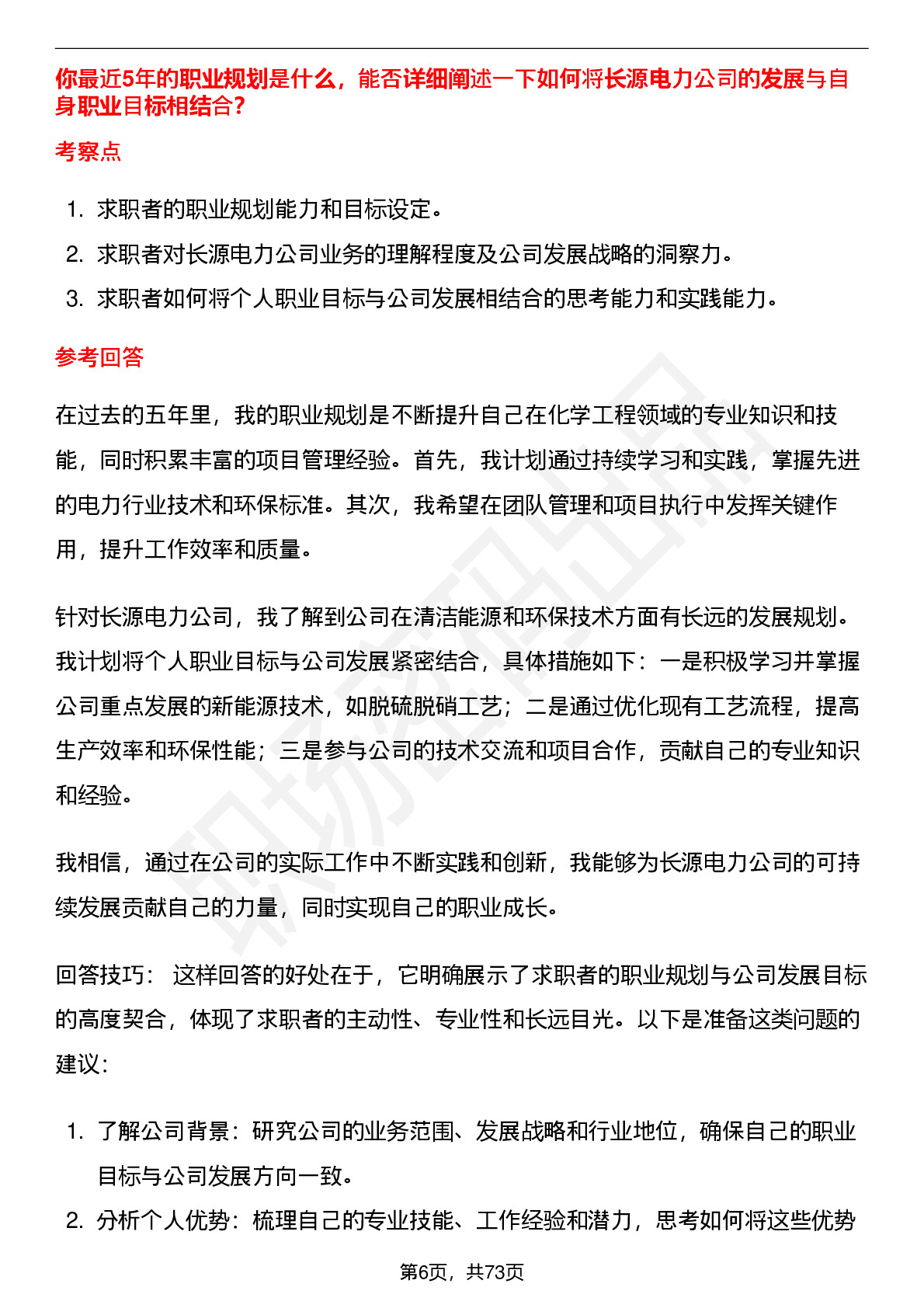 你最近5年的职业规划是什么，能否详细阐述一下如何将长源电力公司的发展与自身职业目标相结合？

考察点

1. 求职者的职业规划能力和目标设定。
2. 求职者对长源电力公司业务的理解程度及公司发展战略的洞察力。
3. 求职者如何将个人职业目标与公司发展相结合的思考能力和实践能力。

参考回答

在过去的五年里，我的职业规划是不断提升自己在化学工程领域的专业知识和技能，同时积累丰富的项目管理经验。首先，我计划通过持续学习和实践，掌握先进的电力行业技术和环保标准。其次，我希望在团队管理和项目执行中发挥关键作用，提升工作效率和质量。

针对长源电力公司，我了解到公司在清洁能源和环保技术方面有长远的发展规划。我计划将个人职业目标与公司发展紧密结合，具体措施如下：一是积极学习并掌握公司重点发展的新能源技术，如脱硫脱硝工艺；二是通过优化现有工艺流程，提高生产效率和环保性能；三是参与公司的技术交流和项目合作，贡献自己的专业知识和经验。

我相信，通过在公司的实际工作中不断实践和创新，我能够为长源电力公司的可持续发展贡献自己的力量，同时实现自己的职业成长。

回答技巧： 这样回答的好处在于，它明确展示了求职者的职业规划与公司发展目标的高度契合，体现了求职者的主动性、专业性和长远目光。以下是准备这类问题的建议：

1. 了解公司背景：研究公司的业务范围、发展战略和行业地位，确保自己的职业目标与公司发展方向一致。
2. 分析个人优势：梳理自己的专业技能、工作经验和潜力，思考如何将这些优势

第6页，共73页